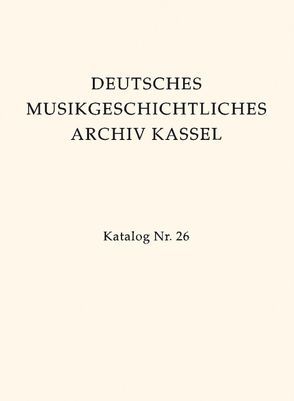 DEUTSCHES
MUSIKGESCHICHTLICHES
ARCHIV KASSEL

Katalog Nr. 26